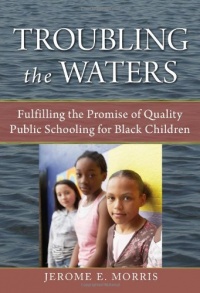 TROUBLING the WATERS

Fulfilling the Promise of Quality Public Schooling for Black Children

JEROME E. MORRIS